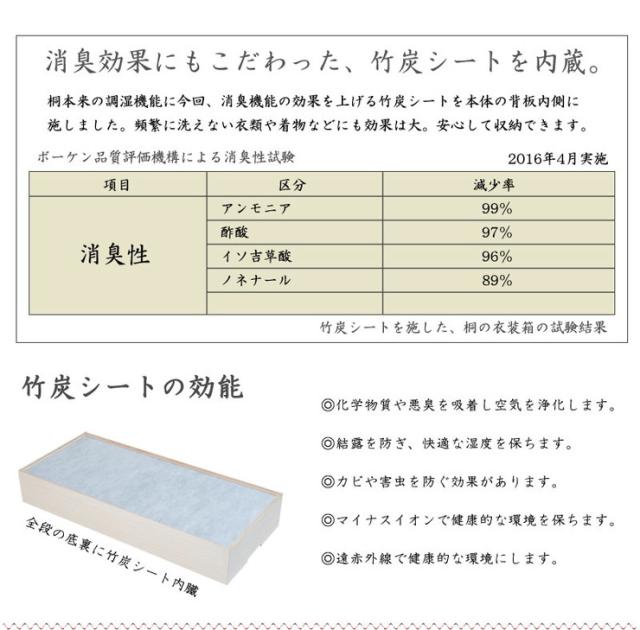 消臭効果にもこだわった、竹炭シートを内蔵。

桐本来の調湿機能に今回、消臭機能の効果を上げる竹炭シートを本体の背板内側に施しました。頻繁に洗えない衣類や着物などにも効果は大。安心して収納できます。

ボーケン品質評価機構による消臭性試験

2016年4月実施

| 項目 | 区分 | 減少率 |
|---|---|---|
| 消臭性 | アンモニア | 99% |
| | 酢酸 | 97% |
| | イソ吉草酸 | 96% |
| | ノネナール | 89% |
| | | |

竹炭シートを施した、桐の衣装箱の試験結果

竹炭シートの効能

全段の底裏に竹炭シート内臓

◎化学物質や悪臭を吸着し空気を浄化します。

◎結露を防ぎ、快適な湿度を保ちます。

◎カビや害虫を防ぐ効果があります。

◎マイナスイオンで健康的な環境を保ちます。

◎遠赤外線で健康的な環境にします。